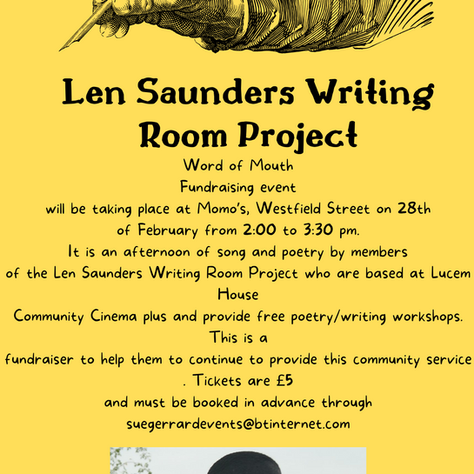 Len Saunders Writing Room Project

Word of Mouth
Fundraising event
will be taking place at Momo's, Westfield Street on 28th of February from 2:00 to 3:30 pm.
It is an afternoon of song and poetry by members of the Len Saunders Writing Room Project who are based at Lucem House
Community Cinema plus and provide free poetry/writing workshops. This is a
fundraiser to help them to continue to provide this community service . Tickets are £5
and must be booked in advance through
suegerrardevents@btinternet.com